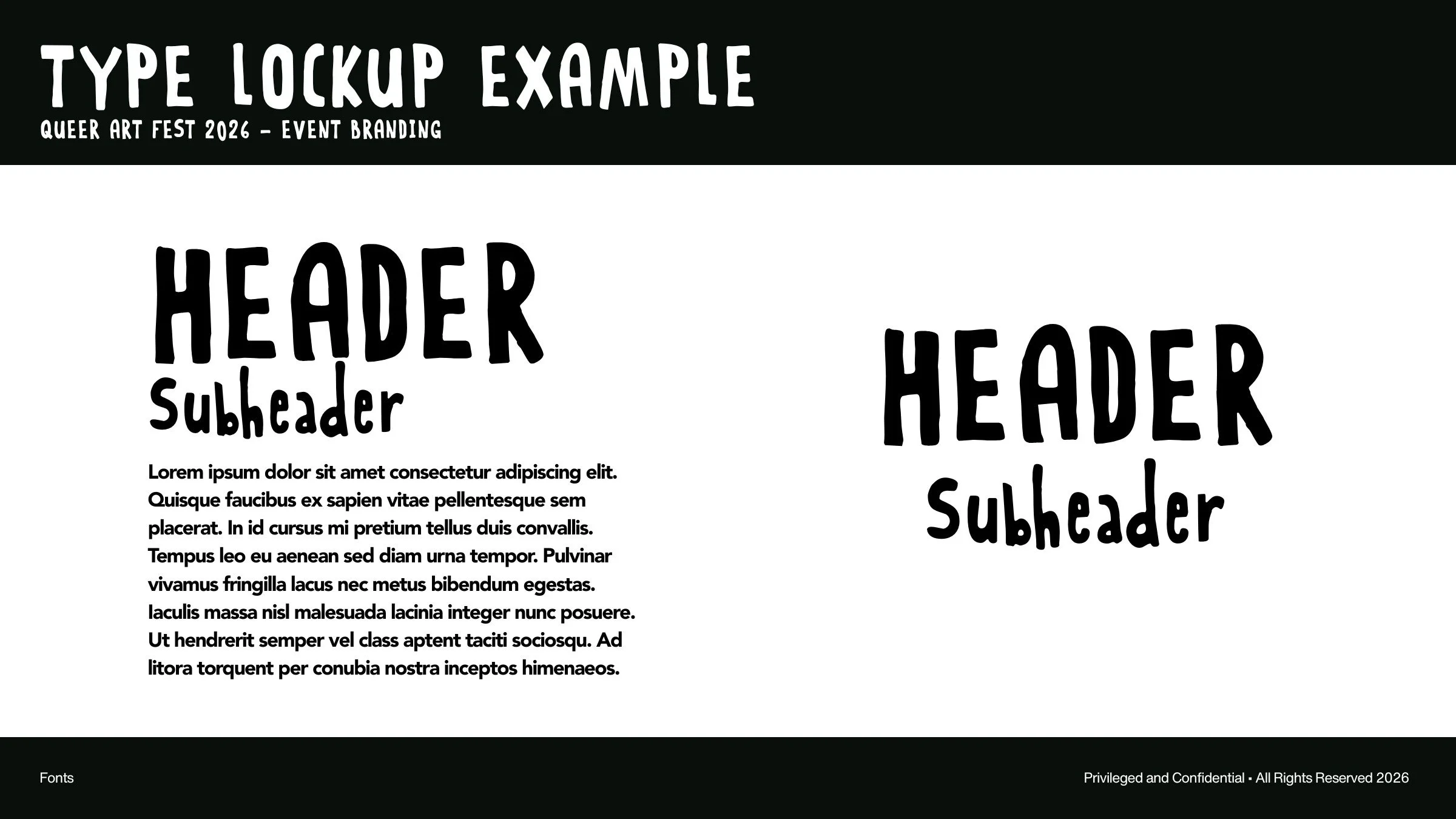 TYPE LOCKUP EXAMPLE
QUEER ART FEST 2026 - EVENT BRANDING

HEADER
Subheader

Lorem ipsum dolor sit amet consectetur adipiscing elit. Quisque faucibus ex sapien vitae pellentesque sem placerat. In id cursus mi pretium tellus duis convallis. Tempus leo eu aenean sed diam urna tempor. Pulvinar vivamus fringilla lacus nec metus bibendum egestas. Iaculis massa nisl malesuada lacinia integer nunc posuere. Ut hendrerit semper vel class aptent taciti sociosqu. Ad litora torquent per conubia nostra inceptos himenaeos.

HEADER
Subheader

Fonts

Privileged and Confidential • All Rights Reserved 2026